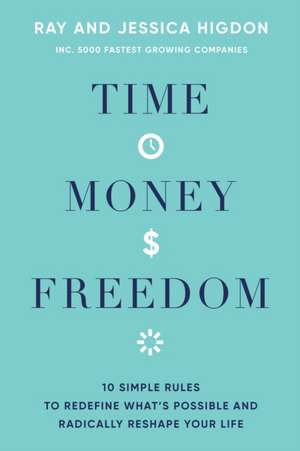 RAY AND JESSICA HIGDON

INC. 5000 FASTEST GROWING COMPANIES

TIME

MONEY

$

FREEDOM

10 SIMPLE RULES TO REDEFINE WHAT'S POSSIBLE AND RADICALLY RESHAPE YOUR LIFE